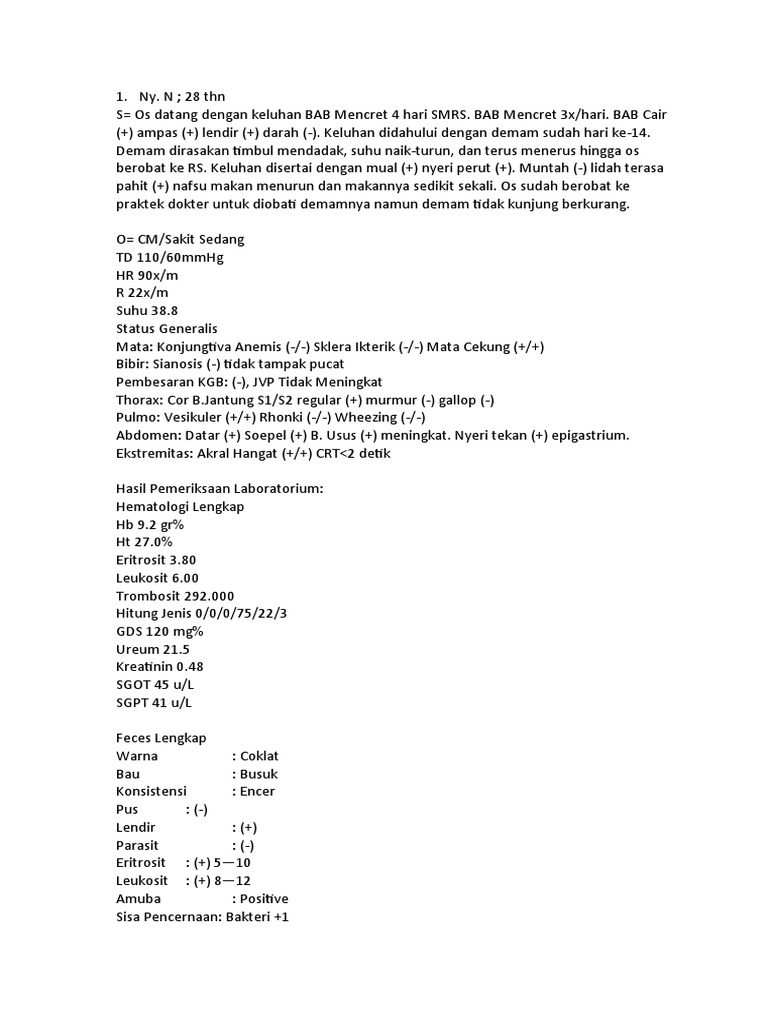 1. Ny. N ; 28 thn
S= Os datang dengan keluhan BAB Mencret 4 hari SMRS. BAB Mencret 3x/hari. BAB Cair (+) ampas (+) lendir (+) darah (-). Keluhan didahului dengan demam sudah hari ke-14. Demam dirasakan timbul mendadak, suhu naik-turun, dan terus menerus hingga os berobat ke RS. Keluhan disertai dengan mual (+) nyeri perut (+). Muntah (-) lidah terasa pahit (+) nafsu makan menurun dan makannya sedikit sekali. Os sudah berobat ke praktek dokter untuk diobati demamnya namun demam tidak kunjung berkurang.

O= CM/Sakit Sedang
TD 110/60mmHg
HR 90x/m
R 22x/m
Suhu 38.8
Status Generalis
Mata: Konjungtiva Anemis (-/-) Sklera Ikterik (-/-) Mata Cekung (+/+)
Bibir: Sianosis (-) tidak tampak pucat
Pembesaran KGB: (-), JVP Tidak Meningkat
Thorax: Cor B.Jantung S1/S2 regular (+) murmur (-) gallop (-)
Pulmo: Vesikuler (+/+) Rhonki (-/-) Wheezing (-/-)
Abdomen: Datar (+) Soepel (+) B. Usus (+) meningkat. Nyeri tekan (+) epigastrium.
Ekstremitas: Akral Hangat (+/+) CRT<2 detik

Hasil Pemeriksaan Laboratorium:
Hematologi Lengkap
Hb 9.2 gr%
Ht 27.0%
Eritrosit 3.80
Leukosit 6.00
Trombosit 292.000
Hitung Jenis 0/0/0/75/22/3
GDS 120 mg%
Ureum 21.5
Kreatinin 0.48
SGOT 45 u/L
SGPT 41 u/L

Feces Lengkap
Warna : Coklat
Bau : Busuk
Konsistensi : Encer
Pus : (-)
Lendir : (+)
Parasit : (-)
Eritrosit : (+) 5—10
Leukosit : (+) 8—12
Amuba : Positive
Sisa Pencernaan: Bakteri +1